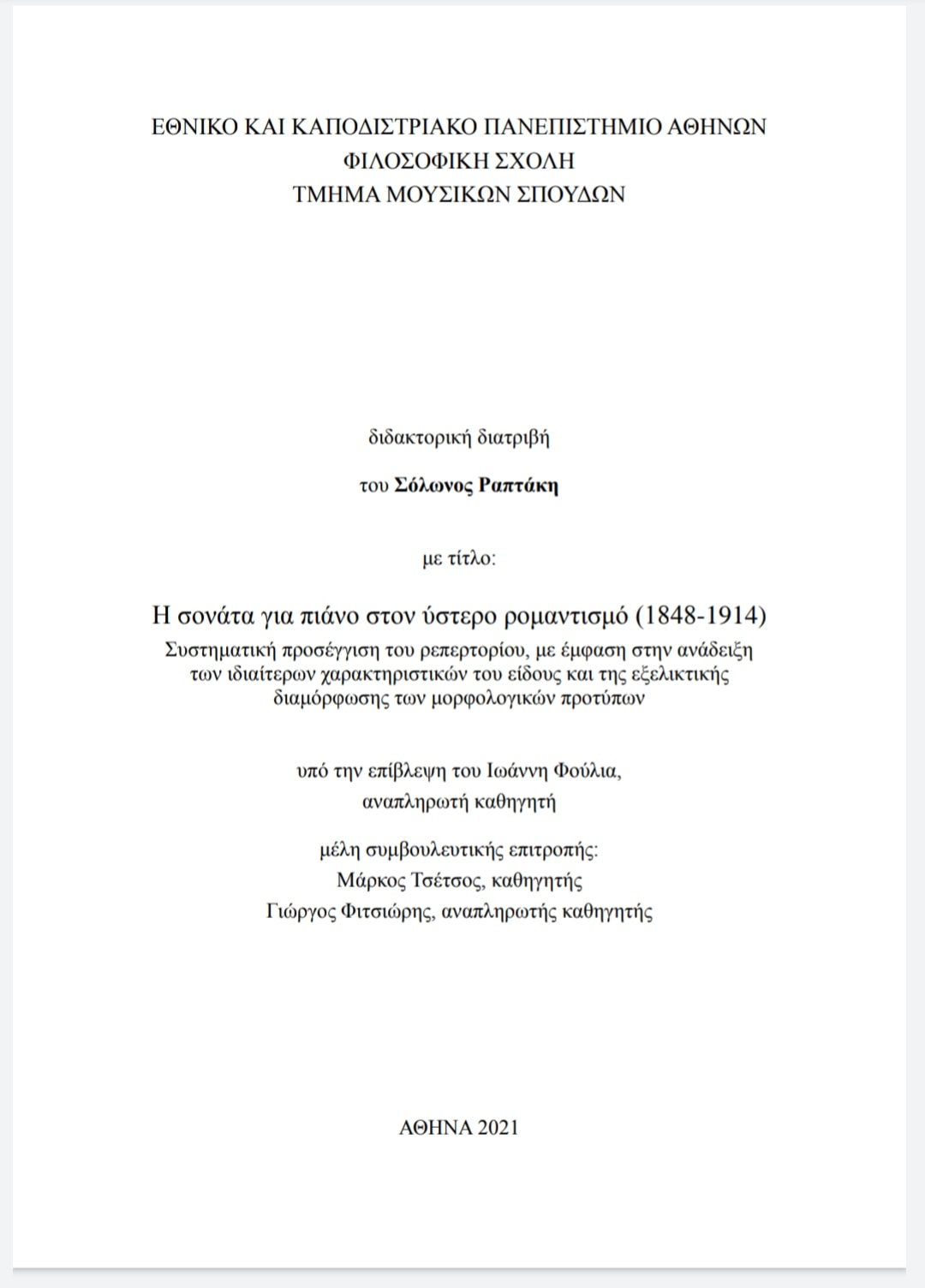 ΕΘΝΙΚΟ ΚΑΙ ΚΑΠΟΔΙΣΤΡΙΑΚΟ ΠΑΝΕΠΙΣΤΗΜΙΟ ΑΘΗΝΩΝ
ΦΙΛΟΣΟΦΙΚΗ ΣΧΟΛΗ
ΤΜΗΜΑ ΜΟΥΣΙΚΩΝ ΣΠΟΥΔΩΝ

διδακτορική διατριβή

του Σόλωνος Ραπτάκη

με τίτλο:

Η σονάτα για πιάνο στον ύστερο ρομαντισμό (1848-1914)
Συστηματική προσέγγιση του ρεπερτορίου, με έμφαση στην ανάδειξη των ιδιαίτερων χαρακτηριστικών του είδους και της εξελικτικής διαμόρφωσης των μορφολογικών προτύπων

υπό την επίβλεψη του Ιωάννη Φούλια,
αναπληρωτή καθηγητή

μέλη συμβουλευτικής επιτροπής:
Μάρκος Τσέτσος, καθηγητής
Γιώργος Φιτσιώρης, αναπληρωτής καθηγητής

ΑΘΗΝΑ 2021